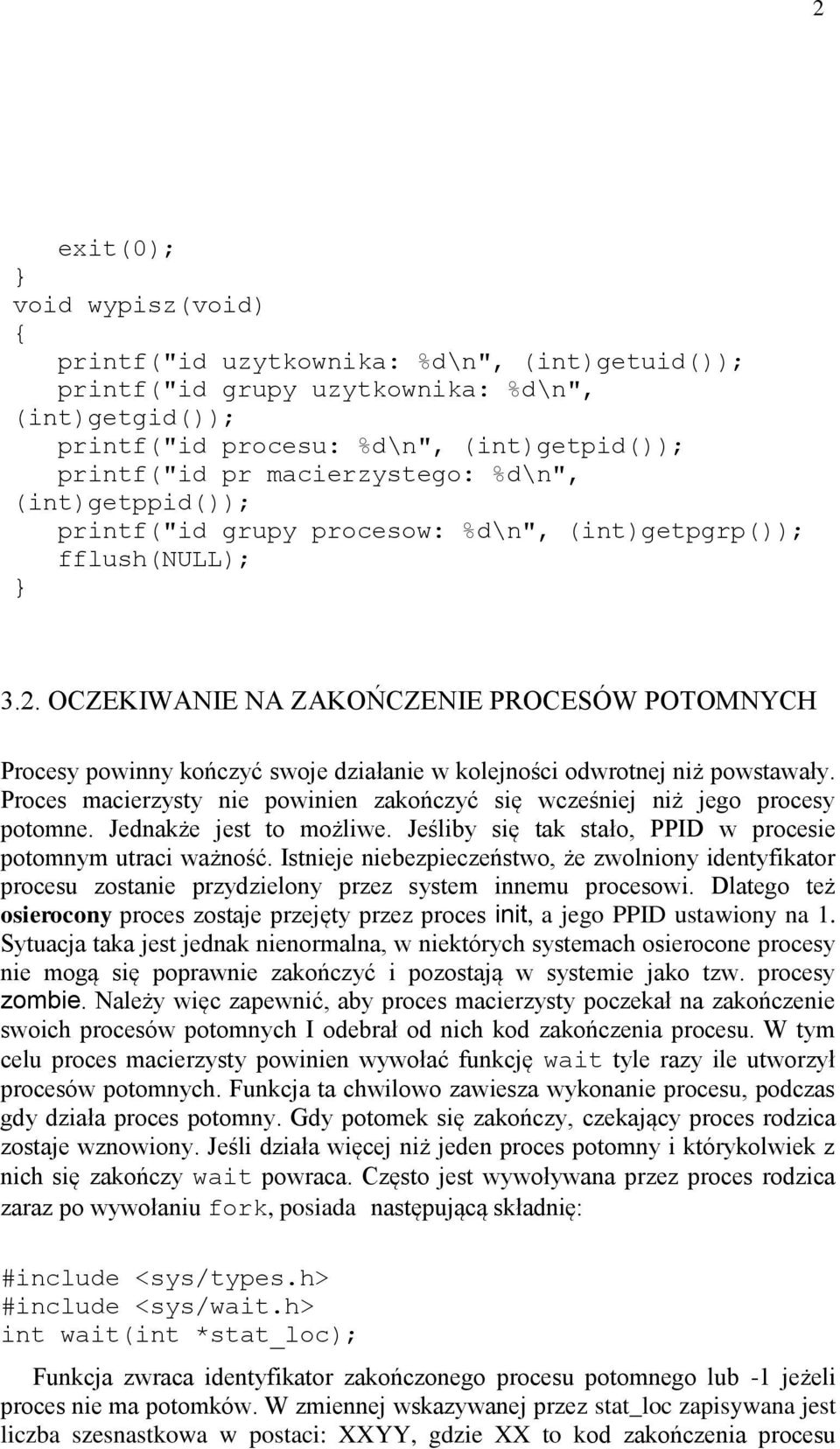 2

exit(0);
}
void wypisz(void)
{
printf("id uzytkownika: %d\n", (int)getuid());
printf("id grupy uzytkownika: %d\n", (int)getgid());
printf("id procesu: %d\n", (int)getpid());
printf("id pr macierzystego: %d\n", (int)getppid());
printf("id grupy procesow: %d\n", (int)getpgrp());
fflush(NULL);
}

3.2. OCZEKIWANIE NA ZAKOŃCZENIE PROCESÓW POTOMNYCH

Procesy powinny kończyć swoje działanie w kolejności odwrotnej niż powstawały. Proces macierzysty nie powinien zakończyć się wcześniej niż jego procesy potomne. Jednakże jest to możliwe. Jeśliby się tak stało, PPID w procesie potomnym utraci ważność. Istnieje niebezpieczeństwo, że zwolniony identyfikator procesu zostanie przydzielony przez system innemu procesowi. Dlatego też osierocony proces zostaje przejęty przez proces init, a jego PPID ustawiony na 1. Sytuacja taka jest jednak nienormalna, w niektórych systemach osierocone procesy nie mogą się poprawnie zakończyć i pozostają w systemie jako tzw. procesy zombie. Należy więc zapewnić, aby proces macierzysty poczekał na zakończenie swoich procesów potomnych I odebrał od nich kod zakończenia procesu. W tym celu proces macierzysty powinien wywołać funkcję wait tyle razy ile utworzył procesów potomnych. Funkcja ta chwilowo zawiesza wykonanie procesu, podczas gdy działa proces potomny. Gdy potomek się zakończy, czekający proces rodzica zostaje wznowiony. Jeśli działa więcej niż jeden proces potomny i którykolwiek z nich się zakończy wait powraca. Często jest wywoływana przez proces rodzica zaraz po wywołaniu fork, posiada następującą składnię:

#include <sys/types.h>
#include <sys/wait.h>
int wait(int *stat_loc);

Funkcja zwraca identyfikator zakończonego procesu potomnego lub -1 jeżeli proces nie ma potomków. W zmiennej wskazywanej przez stat_loc zapisywana jest liczba szesnastkowa w postaci: XXYY, gdzie XX to kod zakończenia procesu